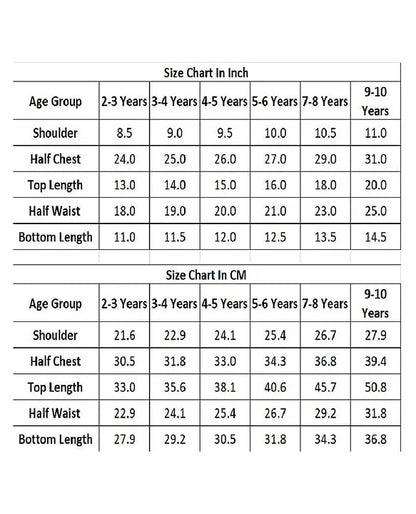 Size Chart In Inch

| Age Group | 2-3 Years | 3-4 Years | 4-5 Years | 5-6 Years | 7-8 Years | 9-10 Years |
|---|---|---|---|---|---|---|
| Shoulder | 8.5 | 9.0 | 9.5 | 10.0 | 10.5 | 11.0 |
| Half Chest | 24.0 | 25.0 | 26.0 | 27.0 | 29.0 | 31.0 |
| Top Length | 13.0 | 14.0 | 15.0 | 16.0 | 18.0 | 20.0 |
| Half Waist | 18.0 | 19.0 | 20.0 | 21.0 | 23.0 | 25.0 |
| Bottom Length | 11.0 | 11.5 | 12.0 | 12.5 | 13.5 | 14.5 |

Size Chart In CM

| Age Group | 2-3 Years | 3-4 Years | 4-5 Years | 5-6 Years | 7-8 Years | 9-10 Years |
|---|---|---|---|---|---|---|
| Shoulder | 21.6 | 22.9 | 24.1 | 25.4 | 26.7 | 27.9 |
| Half Chest | 30.5 | 31.8 | 33.0 | 34.3 | 36.8 | 39.4 |
| Top Length | 33.0 | 35.6 | 38.1 | 40.6 | 45.7 | 50.8 |
| Half Waist | 22.9 | 24.1 | 25.4 | 26.7 | 29.2 | 31.8 |
| Bottom Length | 27.9 | 29.2 | 30.5 | 31.8 | 34.3 | 36.8 |